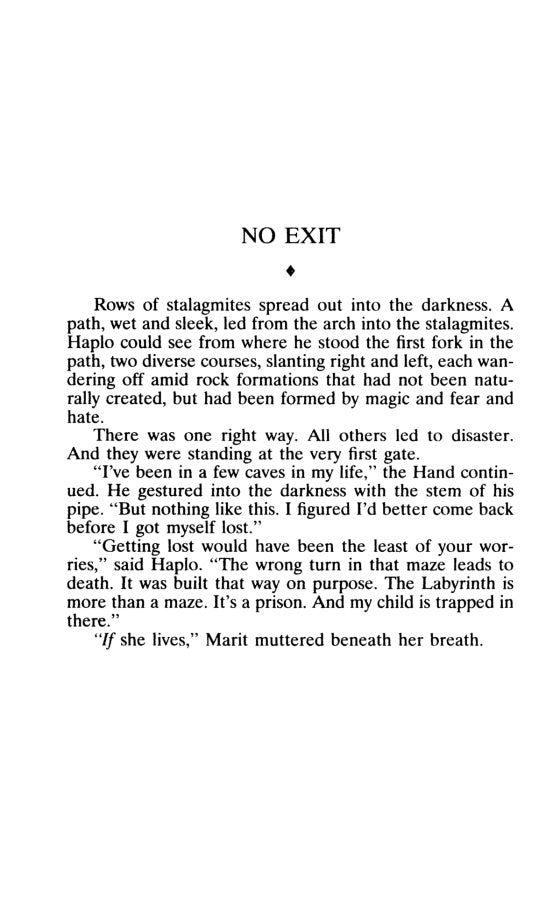 NO EXIT

♦

Rows of stalagmites spread out into the darkness. A path, wet and sleek, led from the arch into the stalagmites. Haplo could see from where he stood the first fork in the path, two diverse courses, slanting right and left, each wandering off amid rock formations that had not been naturally created, but had been formed by magic and fear and hate.

There was one right way. All others led to disaster. And they were standing at the very first gate.

"I've been in a few caves in my life," the Hand continued. He gestured into the darkness with the stem of his pipe. "But nothing like this. I figured I'd better come back before I got myself lost."

"Getting lost would have been the least of your worries," said Haplo. "The wrong turn in that maze leads to death. It was built that way on purpose. The Labyrinth is more than a maze. It's a prison. And my child is trapped in there."

"If she lives," Marit muttered beneath her breath.